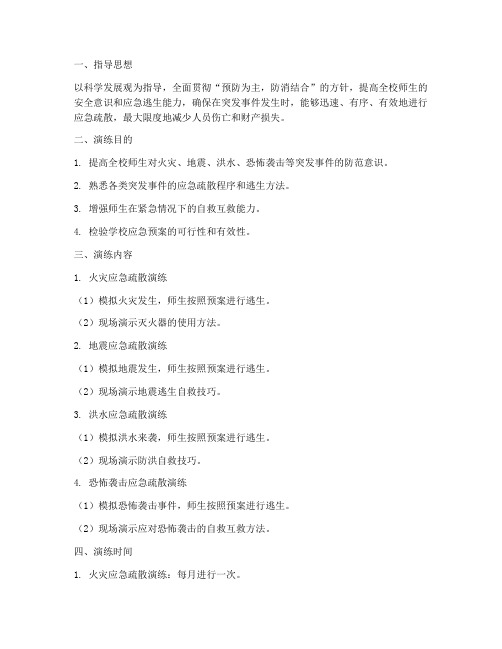 一、指导思想

以科学发展观为指导，全面贯彻“预防为主，防消结合”的方针，提高全校师生的安全意识和应急逃生能力，确保在突发事件发生时，能够迅速、有序、有效地进行应急疏散，最大限度地减少人员伤亡和财产损失。

二、演练目的

1. 提高全校师生对火灾、地震、洪水、恐怖袭击等突发事件的防范意识。

2. 熟悉各类突发事件的应急疏散程序和逃生方法。

3. 增强师生在紧急情况下的自救互救能力。

4. 检验学校应急预案的可行性和有效性。

三、演练内容

1. 火灾应急疏散演练

（1）模拟火灾发生，师生按照预案进行逃生。

（2）现场演示灭火器的使用方法。

2. 地震应急疏散演练

（1）模拟地震发生，师生按照预案进行逃生。

（2）现场演示地震逃生自救技巧。

3. 洪水应急疏散演练

（1）模拟洪水来袭，师生按照预案进行逃生。

（2）现场演示防洪自救技巧。

4. 恐怖袭击应急疏散演练

（1）模拟恐怖袭击事件，师生按照预案进行逃生。

（2）现场演示应对恐怖袭击的自救互救方法。

四、演练时间

1. 火灾应急疏散演练：每月进行一次。